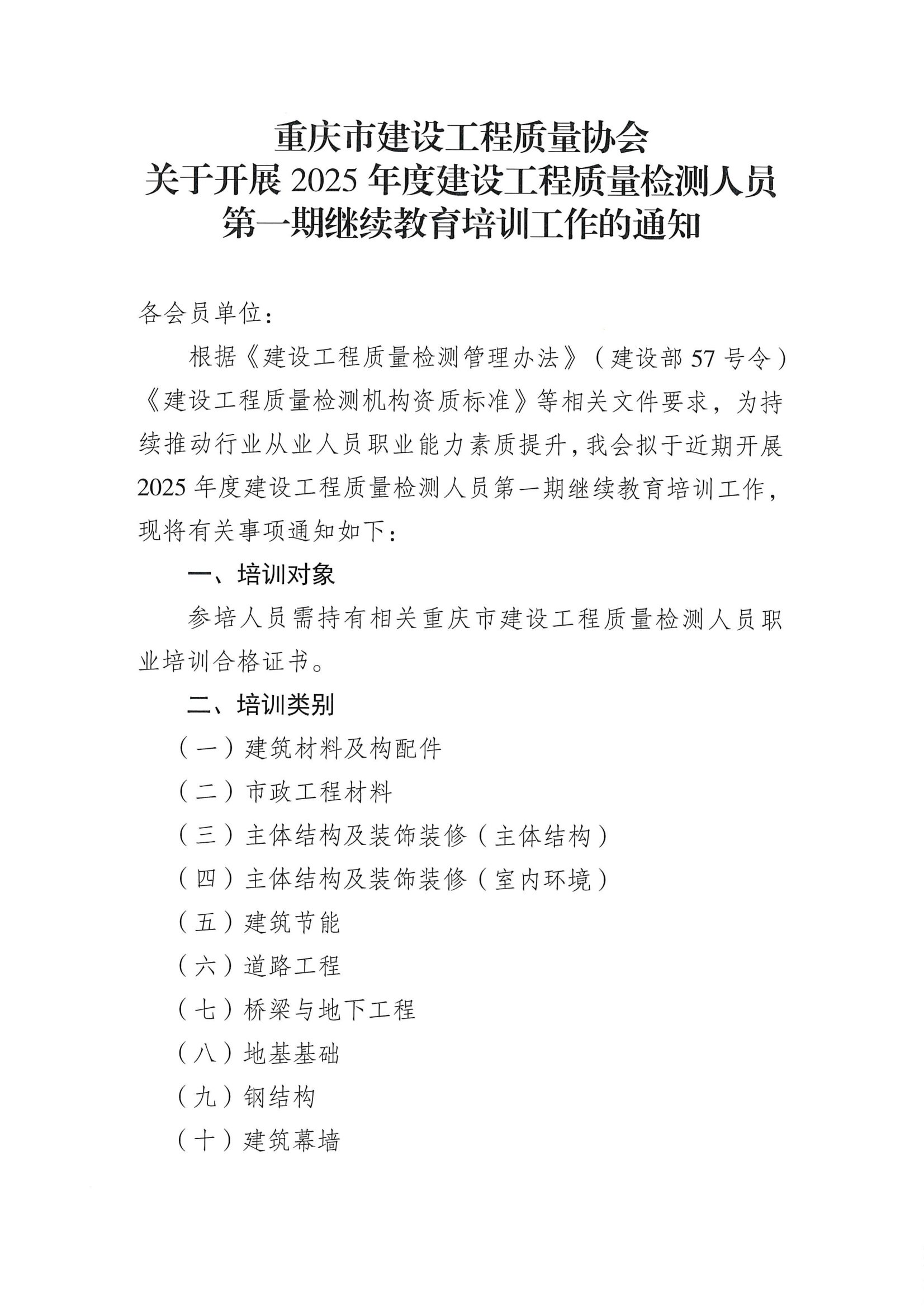 重庆市建设工程质量协会
关于开展 2025 年度建设工程质量检测人员
第一期继续教育培训工作的通知

各会员单位：

根据《建设工程质量检测管理办法》（建设部 57 号令）《建设工程质量检测机构资质标准》等相关文件要求，为持续推动行业从业人员职业能力素质提升，我会拟于近期开展 2025 年度建设工程质量检测人员第一期继续教育培训工作，现将有关事项通知如下：

一、培训对象

参培人员需持有相关重庆市建设工程质量检测人员职业培训合格证书。

二、培训类别

（一）建筑材料及构配件

（二）市政工程材料

（三）主体结构及装饰装修（主体结构）

（四）主体结构及装饰装修（室内环境）

（五）建筑节能

（六）道路工程

（七）桥梁与地下工程

（八）地基基础

（九）钢结构

（十）建筑幕墙